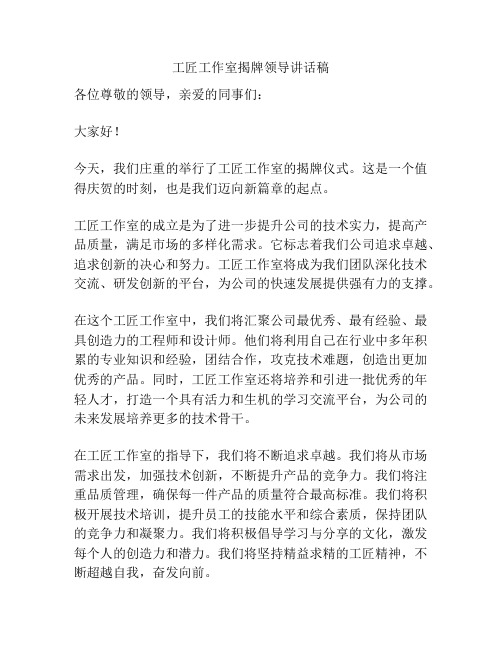 工匠工作室揭牌领导讲话稿

各位尊敬的领导，亲爱的同事们：

大家好！

今天，我们庄重的举行了工匠工作室的揭牌仪式。这是一个值得庆贺的时刻，也是我们迈向新篇章的起点。

工匠工作室的成立是为了进一步提升公司的技术实力，提高产品质量，满足市场的多样化需求。它标志着我们公司追求卓越、追求创新的决心和努力。工匠工作室将成为我们团队深化技术交流、研发创新的平台，为公司的快速发展提供强有力的支撑。

在这个工匠工作室中，我们将汇聚公司最优秀、最有经验、最具创造力的工程师和设计师。他们将利用自己在行业中多年积累的专业知识和经验，团结合作，攻克技术难题，创造出更加优秀的产品。同时，工匠工作室还将培养和引进一批优秀的年轻人才，打造一个具有活力和生机的学习交流平台，为公司的未来发展培养更多的技术骨干。

在工匠工作室的指导下，我们将不断追求卓越。我们将从市场需求出发，加强技术创新，不断提升产品的竞争力。我们将注重品质管理，确保每一件产品的质量符合最高标准。我们将积极开展技术培训，提升员工的技能水平和综合素质，保持团队的竞争力和凝聚力。我们将积极倡导学习与分享的文化，激发每个人的创造力和潜力。我们将坚持精益求精的工匠精神，不断超越自我，奋发向前。